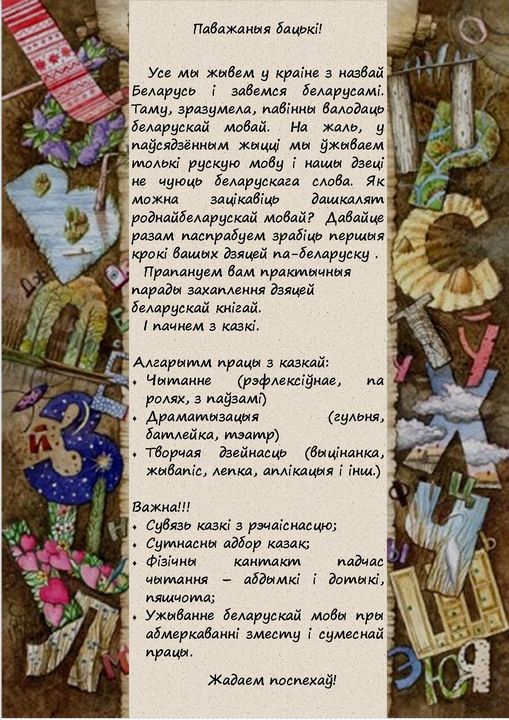 Паважаныя бацькі!

Усе мы жывем у краіне з назвай Беларусь і завемся беларусамі. Таму, зразумела, павінны валодаць беларускай мовай. На жаль, у паўсядзённым жыцці мы ўжываем толькі рускую мову і нашы дзеці не чуюць беларускага слова. Як можна зацікавіць дашкалят роднайбеларускай мовай? Давайце разам паспрабуем зрабіць першыя крокі вашых дзяцей па-беларуску .

Прапануем вам практычныя парады захаплення дзяцей беларускай кнігай.

І пачнем з казкі.

Алгарытм працы з казкай:
• Чытанне (рэфлексійнае, па ролях, з паўзамі)
• Драматызацыя (гульня, батлейка, тэатр)
• Творчая дзейнасць (выцінанка, жывапіс, лепка, аплікацыя і інш.)

Важна!!!
• Сувязь казкі з рэчаіснасцю;
• Сутнасны адбор казак;
• Фізічны кантакт падчас чытання – абдымкі і дотыкі, пяшчота;
• Ужыванне беларускай мовы пры абмеркаванні зместу і сумеснай працы.

Жадаем поспехаў!